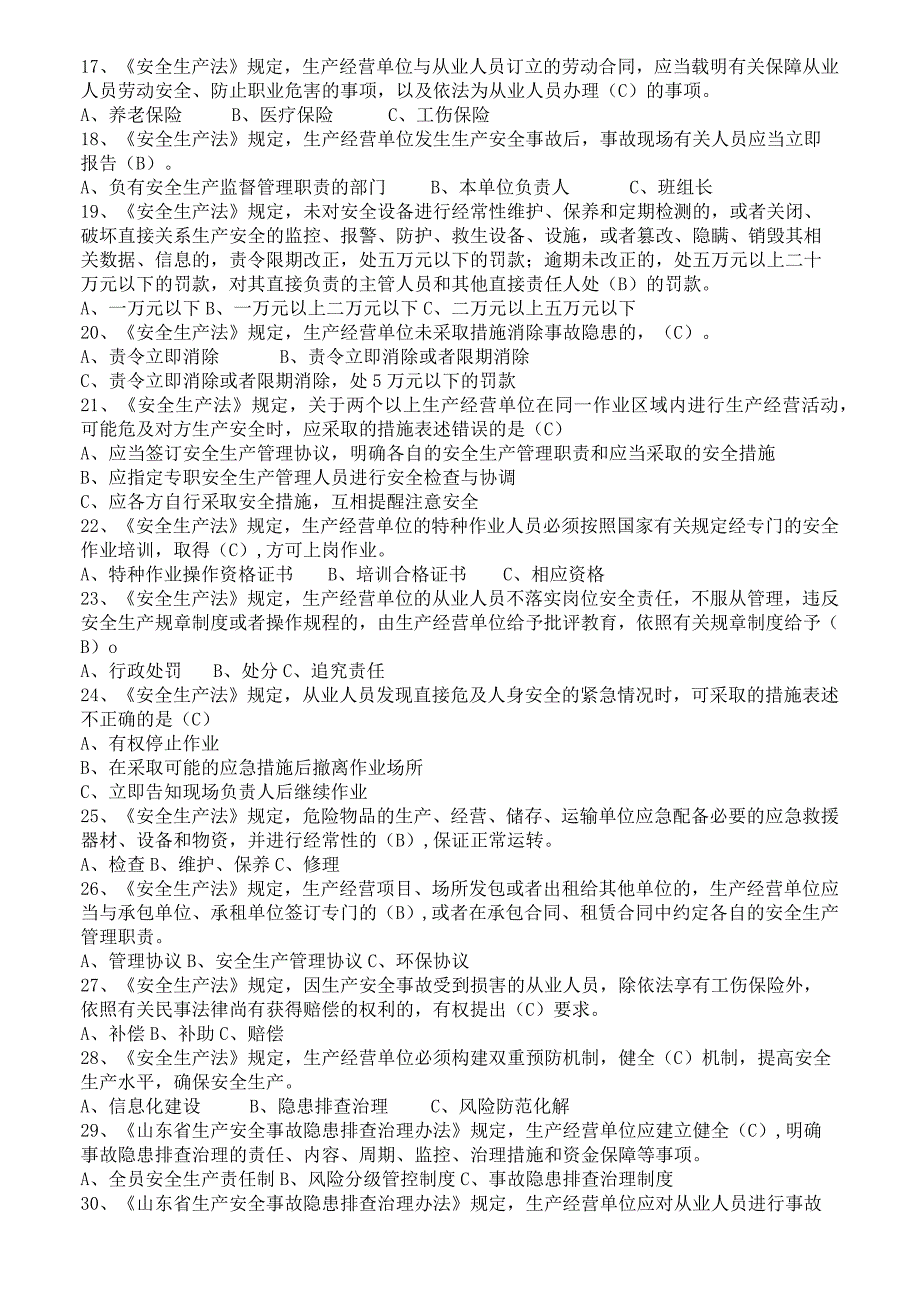 17、《安全生产法》规定，生产经营单位与从业人员订立的劳动合同，应当载明有关保障从业人员劳动安全、防止职业危害的事项，以及依法为从业人员办理（C）的事项。
A、养老保险　　B、医疗保险　　C、工伤保险
18、《安全生产法》规定，生产经营单位发生生产安全事故后，事故现场有关人员应当立即报告（B）。
A、负有安全生产监督管理职责的部门　　B、本单位负责人　　C、班组长
19、《安全生产法》规定，未对安全设备进行经常性维护、保养和定期检测的，或者关闭、破坏直接关系生产安全的监控、报警、防护、救生设备、设施，或者篡改、隐瞒、销毁其相关数据、信息的，责令限期改正，处五万元以下的罚款；逾期未改正的，处五万元以上二十万元以下的罚款，对其直接负责的主管人员和其他直接责任人处（B）的罚款。
A、一万元以下 B、一万元以上二万元以下 C、二万元以上五万元以下
20、《安全生产法》规定，生产经营单位未采取措施消除事故隐患的，（C）。
A、责令立即消除　　B、责令立即消除或者限期消除
C、责令立即消除或者限期消除，处 5 万元以下的罚款
21、《安全生产法》规定，关于两个以上生产经营单位在同一作业区域内进行生产经营活动，可能危及对方生产安全时，应采取的措施表述错误的是（C）
A、应当签订安全生产管理协议，明确各自的安全生产管理职责和应当采取的安全措施
B、应指定专职安全生产管理人员进行安全检查与协调
C、应各方自行采取安全措施，互相提醒注意安全
22、《安全生产法》规定，生产经营单位的特种作业人员必须按照国家有关规定经专门的安全作业培训，取得（C），方可上岗作业。
A、特种作业操作资格证书　　B、培训合格证书　　C、相应资格
23、《安全生产法》规定，生产经营单位的从业人员不落实岗位安全责任，不服从管理，违反安全生产规章制度或者操作规程的，由生产经营单位给予批评教育，依照有关规章制度给予（B）o
A、行政处罚　　B、处分 C、追究责任
24、《安全生产法》规定，从业人员发现直接危及人身安全的紧急情况时，可采取的措施表述不正确的是（C）
A、有权停止作业
B、在采取可能的应急措施后撤离作业场所
C、立即告知现场负责人后继续作业
25、《安全生产法》规定，危险物品的生产、经营、储存、运输单位应急配备必要的应急救援器材、设备和物资，并进行经常性的（B），保证正常运转。
A、检查 B、维护、保养 C、修理
26、《安全生产法》规定，生产经营项目、场所发包或者出租给其他单位的，生产经营单位应当与承包单位、承租单位签订专门的（B），或者在承包合同、租赁合同中约定各自的安全生产管理职责。
A、管理协议 B、安全生产管理协议 C、环保协议
27、《安全生产法》规定，因生产安全事故受到损害的从业人员，除依法享有工伤保险外，依照有关民事法律尚有获得赔偿的权利的，有权提出（C）要求。
A、补偿 B、补助 C、赔偿
28、《安全生产法》规定，生产经营单位必须构建双重预防机制，健全（C）机制，提高安全生产水平，确保安全生产。
A、信息化建设　　B、隐患排查治理　　C、风险防范化解
29、《山东省生产安全事故隐患排查治理办法》规定，生产经营单位应建立健全（C），明确事故隐患排查治理的责任、内容、周期、监控、治理措施和资金保障等事项。
A、全员安全生产责任制 B、风险分级管控制度 C、事故隐患排查治理制度
30、《山东省生产安全事故隐患排查治理办法》规定，生产经营单位应对从业人员进行事故